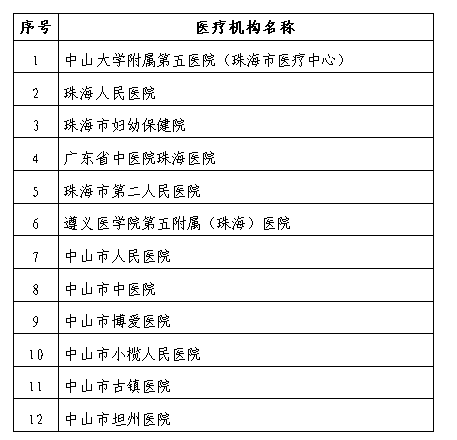 | 序号 | 医疗机构名称 |
|---|---|
| 1 | 中山大学附属第五医院（珠海市医疗中心） |
| 2 | 珠海人民医院 |
| 3 | 珠海市妇幼保健院 |
| 4 | 广东省中医院珠海医院 |
| 5 | 珠海市第二人民医院 |
| 6 | 遵义医学院第五附属（珠海）医院 |
| 7 | 中山市人民医院 |
| 8 | 中山市中医院 |
| 9 | 中山市博爱医院 |
| 10 | 中山市小榄人民医院 |
| 11 | 中山市古镇医院 |
| 12 | 中山市坦州医院 |